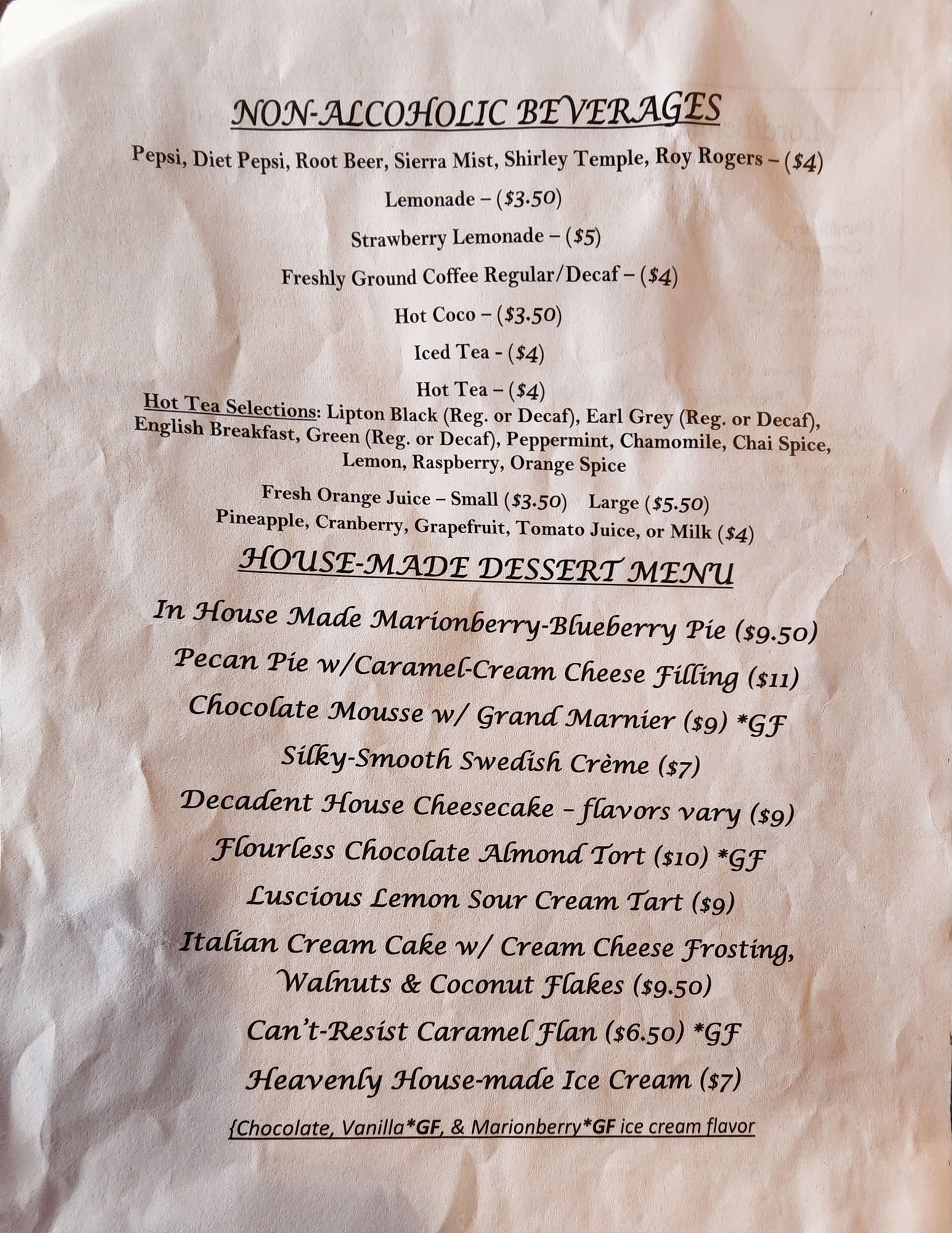 NON-ALCOHOLIC BEVERAGES

Pepsi, Diet Pepsi, Root Beer, Sierra Mist, Shirley Temple, Roy Rogers – ($4)

Lemonade – ($3.50)

Strawberry Lemonade – ($5)

Freshly Ground Coffee Regular/Decaf – ($4)

Hot Coco – ($3.50)

Iced Tea - ($4)

Hot Tea – ($4)

Hot Tea Selections: Lipton Black (Reg. or Decaf), Earl Grey (Reg. or Decaf), English Breakfast, Green (Reg. or Decaf), Peppermint, Chamomile, Chai Spice, Lemon, Raspberry, Orange Spice

Fresh Orange Juice – Small ($3.50) Large ($5.50)
Pineapple, Cranberry, Grapefruit, Tomato Juice, or Milk ($4)

HOUSE-MADE DESSERT MENU

In House Made Marionberry-Blueberry Pie ($9.50)

Pecan Pie w/Caramel-Cream Cheese Filling ($11)

Chocolate Mousse w/ Grand Marnier ($9) *GF

Silky-Smooth Swedish Crème ($7)

Decadent House Cheesecake – flavors vary ($9)

Flourless Chocolate Almond Tort ($10) *GF

Luscious Lemon Sour Cream Tart ($9)

Italian Cream Cake w/ Cream Cheese Frosting, Walnuts & Coconut Flakes ($9.50)

Can't-Resist Caramel Flan ($6.50) *GF

Heavenly House-made Ice Cream ($7)

{Chocolate, Vanilla*GF, & Marionberry*GF ice cream flavor